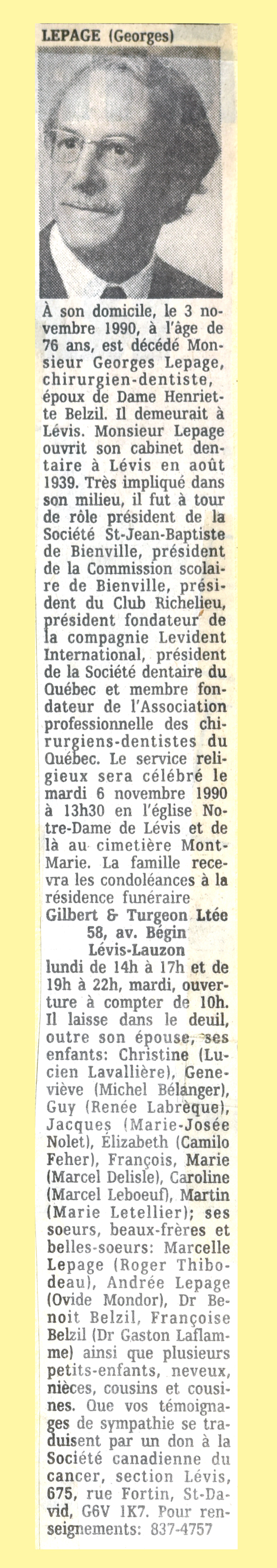 LEPAGE (Georges)

À son domicile, le 3 novembre 1990, à l'âge de 76 ans, est décédé Monsieur Georges Lepage, chirurgien-dentiste, époux de Dame Henriette Belzil. Il demeurait à Lévis. Monsieur Lepage ouvrit son cabinet dentaire à Lévis en août 1939. Très impliqué dans son milieu, il fut à tour de rôle président de la Société St-Jean-Baptiste de Bienville, président de la Commission scolaire de Bienville, président du Club Richelieu, président fondateur de la compagnie Levident International, président de la Société dentaire du Québec et membre fondateur de l'Association professionnelle des chirurgiens-dentistes du Québec. Le service religieux sera célébré le mardi 6 novembre 1990 à 13h30 en l'église Notre-Dame de Lévis et de là au cimetière Mont-Marie. La famille recevra les condoléances à la résidence funéraire
Gilbert & Turgeon Ltée
58, av. Bégin
Lévis-Lauzon
lundi de 14h à 17h et de 19h à 22h, mardi, ouverture à compter de 10h. Il laisse dans le deuil, outre son épouse, ses enfants: Christine (Lucien Lavallière), Geneviève (Michel Bélanger), Guy (Renée Labrèque), Jacques (Marie-Josée Nolet), Élizabeth (Camilo Feher), François, Marie (Marcel Delisle), Caroline (Marcel Leboeuf), Martin (Marie Letellier); ses soeurs, beaux-frères et belles-soeurs: Marcelle Lepage (Roger Thibodeau), Andrée Lepage (Ovide Mondor), Dr Benoit Belzil, Françoise Belzil (Dr Gaston Laflamme) ainsi que plusieurs petits-enfants, neveux, nièces, cousins et cousines. Que vos témoignages de sympathie se traduisent par un don à la Société canadienne du cancer, section Lévis, 675, rue Fortin, St-David, G6V 1K7. Pour renseignements: 837-4757